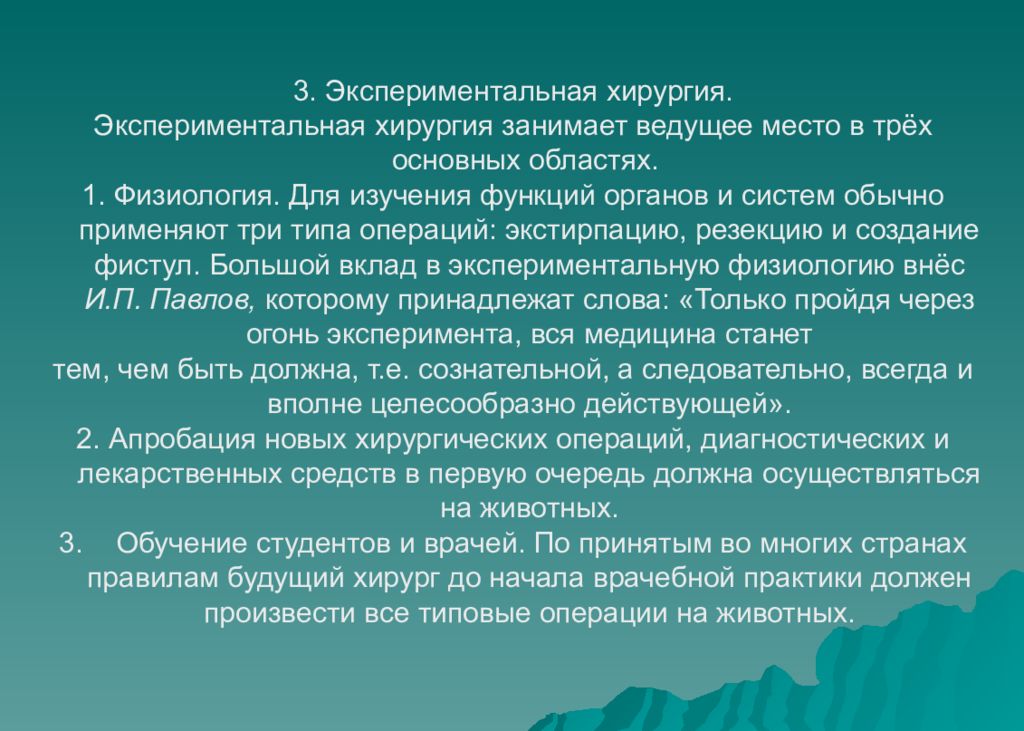 3. Экспериментальная хирургия.
Экспериментальная хирургия занимает ведущее место в трёх основных областях.

1. Физиология. Для изучения функций органов и систем обычно применяют три типа операций: экстирпацию, резекцию и создание фистул. Большой вклад в экспериментальную физиологию внёс И.П. Павлов, которому принадлежат слова: «Только пройдя через огонь эксперимента, вся медицина станет тем, чем быть должна, т.е. сознательной, а следовательно, всегда и вполне целесообразно действующей».

2. Апробация новых хирургических операций, диагностических и лекарственных средств в первую очередь должна осуществляться на животных.

3. Обучение студентов и врачей. По принятым во многих странах правилам будущий хирург до начала врачебной практики должен произвести все типовые операции на животных.